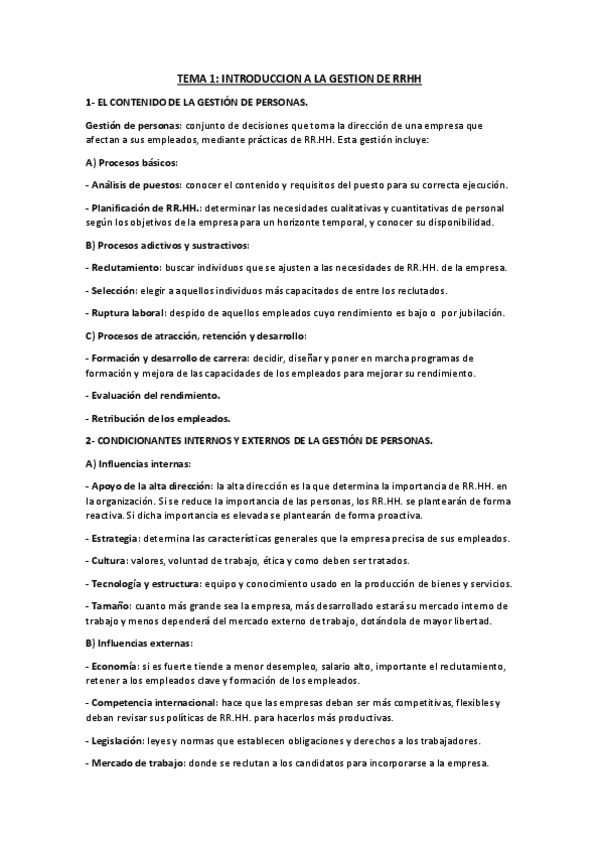 TEMA 1: INTRODUCCION A LA GESTION DE RRHH

1- EL CONTENIDO DE LA GESTIÓN DE PERSONAS.

Gestión de personas: conjunto de decisiones que toma la dirección de una empresa que afectan a sus empleados, mediante prácticas de RR.HH. Esta gestión incluye:

A) Procesos básicos:

- Análisis de puestos: conocer el contenido y requisitos del puesto para su correcta ejecución.

- Planificación de RR.HH.: determinar las necesidades cualitativas y cuantitativas de personal según los objetivos de la empresa para un horizonte temporal, y conocer su disponibilidad.

B) Procesos adictivos y sustractivos:

- Reclutamiento: buscar individuos que se ajusten a las necesidades de RR.HH. de la empresa.

- Selección: elegir a aquellos individuos más capacitados de entre los reclutados.

- Ruptura laboral: despido de aquellos empleados cuyo rendimiento es bajo o por jubilación.

C) Procesos de atracción, retención y desarrollo:

- Formación y desarrollo de carrera: decidir, diseñar y poner en marcha programas de formación y mejora de las capacidades de los empleados para mejorar su rendimiento.

- Evaluación del rendimiento.

- Retribución de los empleados.

2- CONDICIONANTES INTERNOS Y EXTERNOS DE LA GESTIÓN DE PERSONAS.

A) Influencias internas:

- Apoyo de la alta dirección: la alta dirección es la que determina la importancia de RR.HH. en la organización. Si se reduce la importancia de las personas, los RR.HH. se plantearán de forma reactiva. Si dicha importancia es elevada se plantearán de forma proactiva.

- Estrategia: determina las características generales que la empresa precisa de sus empleados.

- Cultura: valores, voluntad de trabajo, ética y como deben ser tratados.

- Tecnología y estructura: equipo y conocimiento usado en la producción de bienes y servicios.

- Tamaño: cuanto más grande sea la empresa, más desarrollado estará su mercado interno de trabajo y menos dependerá del mercado externo de trabajo, dotándola de mayor libertad.

B) Influencias externas:

- Economía: si es fuerte tiende a menor desempleo, salario alto, importante el reclutamiento, retener a los empleados clave y formación de los empleados.

- Competencia internacional: hace que las empresas deban ser más competitivas, flexibles y deban revisar sus políticas de RR.HH. para hacerlos más productivas.

- Legislación: leyes y normas que establecen obligaciones y derechos a los trabajadores.

- Mercado de trabajo: donde se reclutan a los candidatos para incorporarse a la empresa.